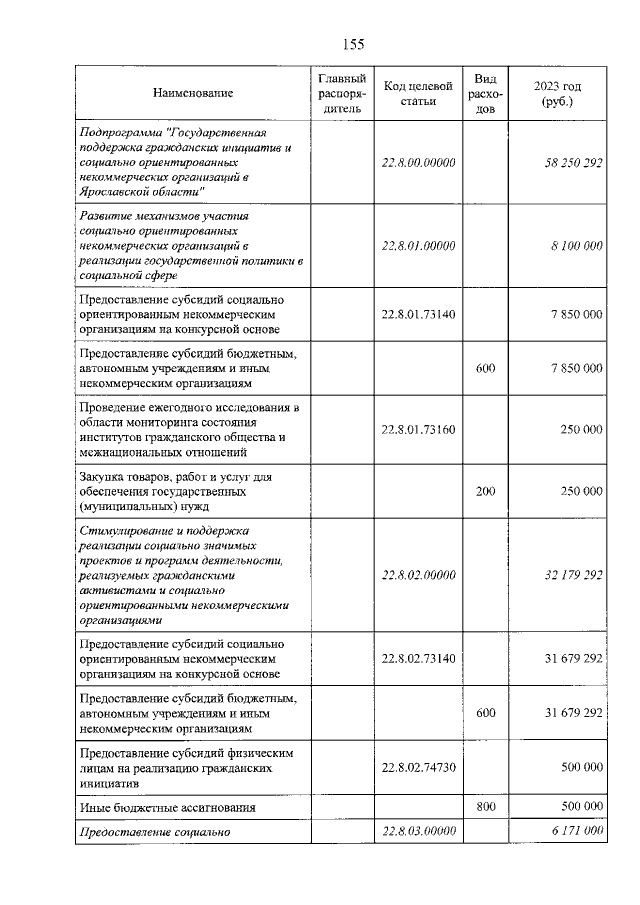 155

| Наименование | Главный распорядитель | Код целевой статьи | Вид расходов | 2023 год (руб.) |
|---|---|---|---|---|
| Подпрограмма "Государственная поддержка гражданских инициатив и социально ориентированных некоммерческих организаций в Ярославской области" | | 22.8.00.00000 | | 58 250 292 |
| Развитие механизмов участия социально ориентированных некоммерческих организаций в реализации государственной политики в социальной сфере | | 22.8.01.00000 | | 8 100 000 |
| Предоставление субсидий социально ориентированным некоммерческим организациям на конкурсной основе | | 22.8.01.73140 | | 7 850 000 |
| Предоставление субсидий бюджетным, автономным учреждениям и иным некоммерческим организациям | | | 600 | 7 850 000 |
| Проведение ежегодного исследования в области мониторинга состояния институтов гражданского общества и межнациональных отношений | | 22.8.01.73160 | | 250 000 |
| Закупка товаров, работ и услуг для обеспечения государственных (муниципальных) нужд | | | 200 | 250 000 |
| Стимулирование и поддержка реализации социально значимых проектов и программ деятельности, реализуемых гражданскими активистами и социально ориентированными некоммерческими организациями | | 22.8.02.00000 | | 32 179 292 |
| Предоставление субсидий социально ориентированным некоммерческим организациям на конкурсной основе | | 22.8.02.73140 | | 31 679 292 |
| Предоставление субсидий бюджетным, автономным учреждениям и иным некоммерческим организациям | | | 600 | 31 679 292 |
| Предоставление субсидий физическим лицам на реализацию гражданских инициатив | | 22.8.02.74730 | | 500 000 |
| Иные бюджетные ассигнования | | | 800 | 500 000 |
| Предоставление социально | | 22.8.03.00000 | | 6 171 000 |